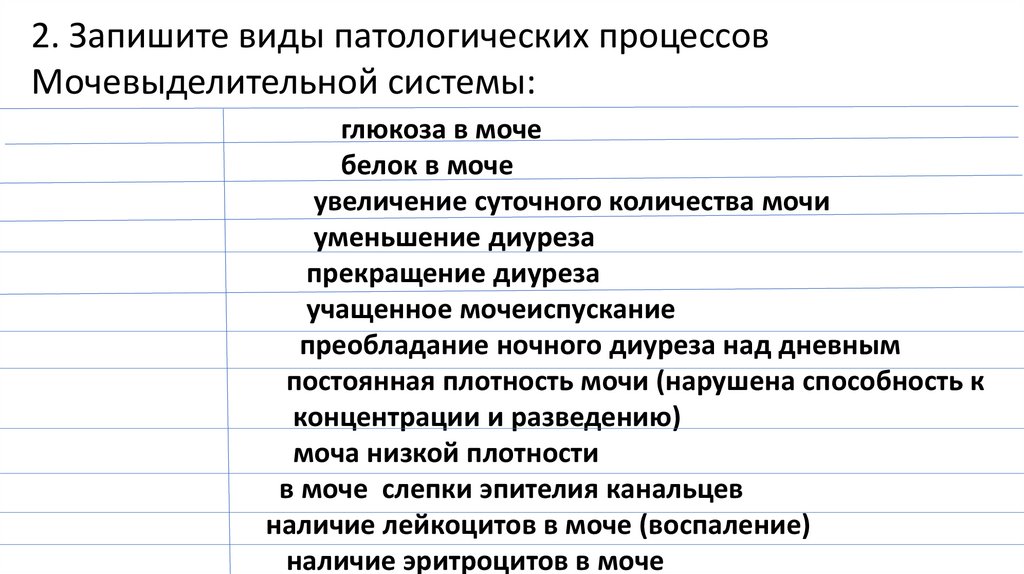 2. Запишите виды патологических процессов Мочевыделительной системы:

глюкоза в моче
белок в моче
увеличение суточного количества мочи
уменьшение диуреза
прекращение диуреза
учащенное мочеиспускание
преобладание ночного диуреза над дневным
постоянная плотность мочи (нарушена способность к концентрации и разведению)
моча низкой плотности
в моче слепки эпителия канальцев
наличие лейкоцитов в моче (воспаление)
наличие эритроцитов в моче